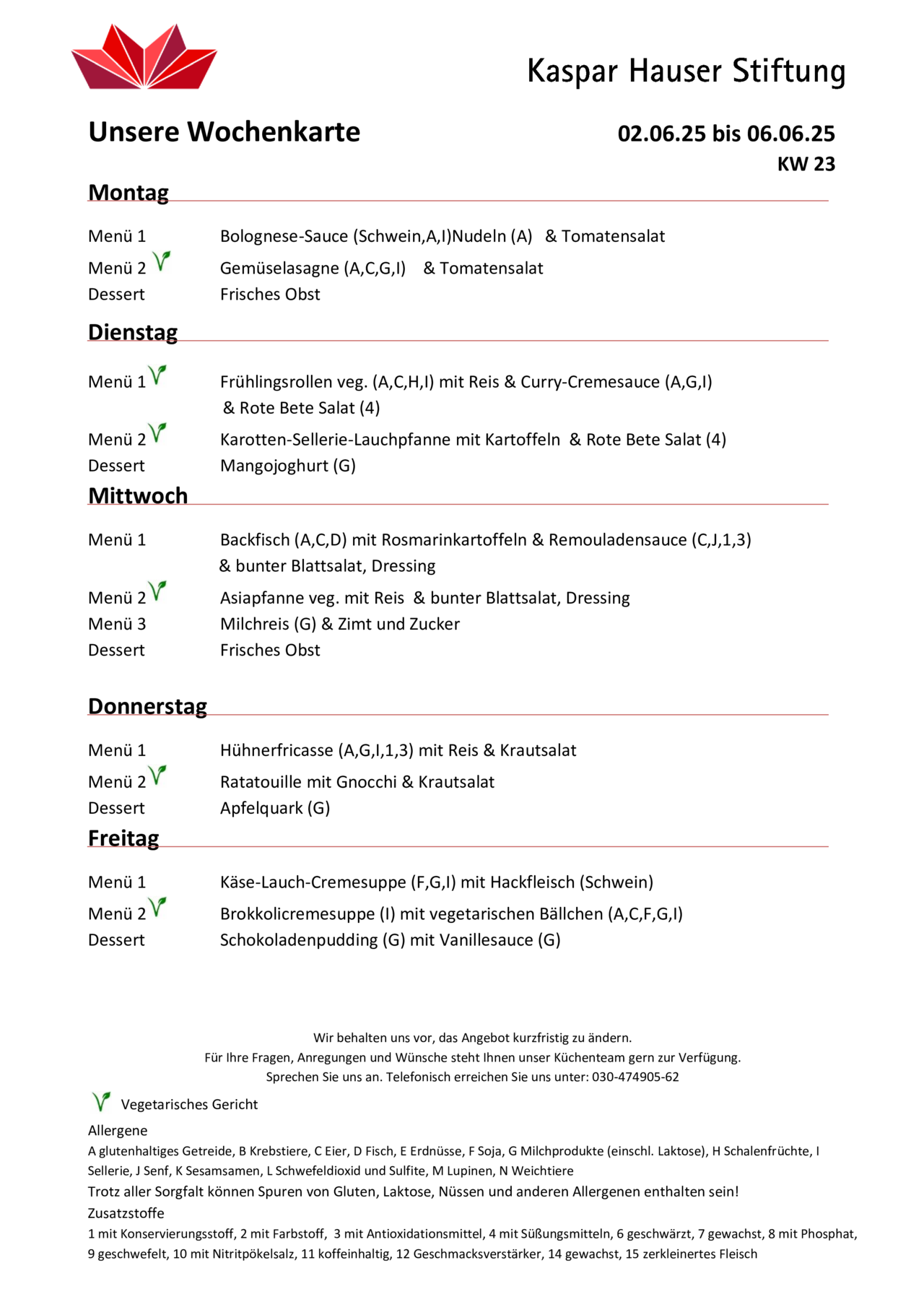 Kaspar Hauser Stiftung

Unsere Wochenkarte

02.06.25 bis 06.06.25
KW 23

Montag

Menü 1 Bolognese-Sauce (Schwein,A,I)Nudeln (A) & Tomatensalat
Menü 2 Gemüselasagne (A,C,G,I) & Tomatensalat
Dessert Frisches Obst

Dienstag

Menü 1 Frühlingsrollen veg. (A,C,H,I) mit Reis & Curry-Cremesauce (A,G,I) & Rote Bete Salat (4)
Menü 2 Karotten-Sellerie-Lauchpfanne mit Kartoffeln & Rote Bete Salat (4)
Dessert Mangojoghurt (G)

Mittwoch

Menü 1 Backfisch (A,C,D) mit Rosmarinkartoffeln & Remouladensauce (C,J,1,3) & bunter Blattsalat, Dressing
Menü 2 Asiapfanne veg. mit Reis & bunter Blattsalat, Dressing
Menü 3 Milchreis (G) & Zimt und Zucker
Dessert Frisches Obst

Donnerstag

Menü 1 Hühnerfricasse (A,G,I,1,3) mit Reis & Krautsalat
Menü 2 Ratatouille mit Gnocchi & Krautsalat
Dessert Apfelquark (G)

Freitag

Menü 1 Käse-Lauch-Cremesuppe (F,G,I) mit Hackfleisch (Schwein)
Menü 2 Brokkolicremesuppe (I) mit vegetarischen Bällchen (A,C,F,G,I)
Dessert Schokoladenpudding (G) mit Vanillesauce (G)

Wir behalten uns vor, das Angebot kurzfristig zu ändern.
Für Ihre Fragen, Anregungen und Wünsche steht Ihnen unser Küchenteam gern zur Verfügung.
Sprechen Sie uns an. Telefonisch erreichen Sie uns unter: 030-474905-62

Vegetarisches Gericht

Allergene
A glutenhaltiges Getreide, B Krebstiere, C Eier, D Fisch, E Erdnüsse, F Soja, G Milchprodukte (einschl. Laktose), H Schalenfrüchte, I Sellerie, J Senf, K Sesamsamen, L Schwefeldioxid und Sulfite, M Lupinen, N Weichtiere
Trotz aller Sorgfalt können Spuren von Gluten, Laktose, Nüssen und anderen Allergenen enthalten sein!
Zusatzstoffe
1 mit Konservierungsstoff, 2 mit Farbstoff, 3 mit Antioxidationsmittel, 4 mit Süßungsmitteln, 6 geschwärzt, 7 gewachst, 8 mit Phosphat, 9 geschwefelt, 10 mit Nitritpökelsalz, 11 koffeinhaltig, 12 Geschmacksverstärker, 14 gewachst, 15 zerkleinertes Fleisch